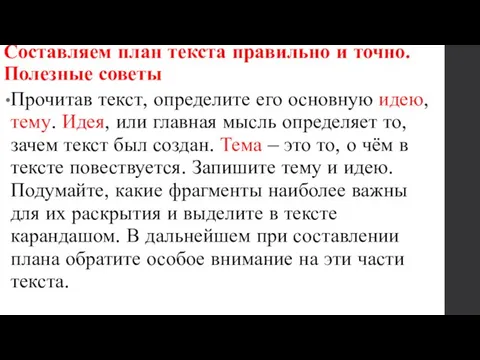 Составляем план текста правильно и точно. Полезные советы

•Прочитав текст, определите его основную идею, тему. Идея, или главная мысль определяет то, зачем текст был создан. Тема – это то, о чём в тексте повествуется. Запишите тему и идею. Подумайте, какие фрагменты наиболее важны для их раскрытия и выделите в тексте карандашом. В дальнейшем при составлении плана обратите особое внимание на эти части текста.